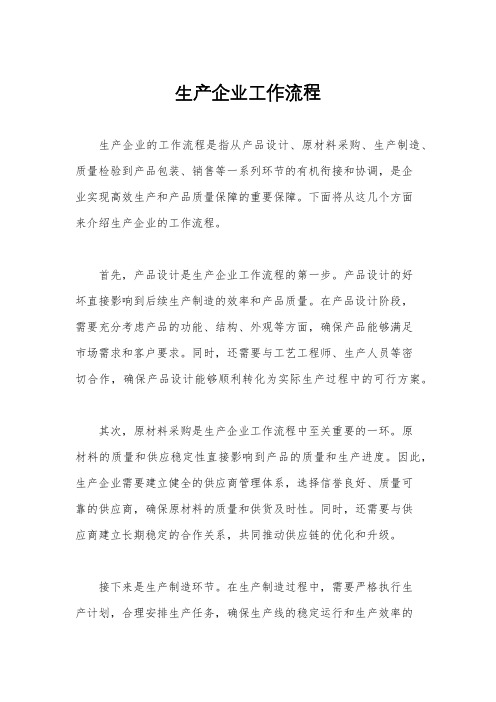 生产企业工作流程

生产企业的工作流程是指从产品设计、原材料采购、生产制造、质量检验到产品包装、销售等一系列环节的有机衔接和协调，是企业实现高效生产和产品质量保障的重要保障。下面将从这几个方面来介绍生产企业的工作流程。

首先，产品设计是生产企业工作流程的第一步。产品设计的好坏直接影响到后续生产制造的效率和产品质量。在产品设计阶段，需要充分考虑产品的功能、结构、外观等方面，确保产品能够满足市场需求和客户要求。同时，还需要与工艺工程师、生产人员等密切合作，确保产品设计能够顺利转化为实际生产过程中的可行方案。

其次，原材料采购是生产企业工作流程中至关重要的一环。原材料的质量和供应稳定性直接影响到产品的质量和生产进度。因此，生产企业需要建立健全的供应商管理体系，选择信誉良好、质量可靠的供应商，确保原材料的质量和供货及时性。同时，还需要与供应商建立长期稳定的合作关系，共同推动供应链的优化和升级。

接下来是生产制造环节。在生产制造过程中，需要严格执行生产计划，合理安排生产任务，确保生产线的稳定运行和生产效率的